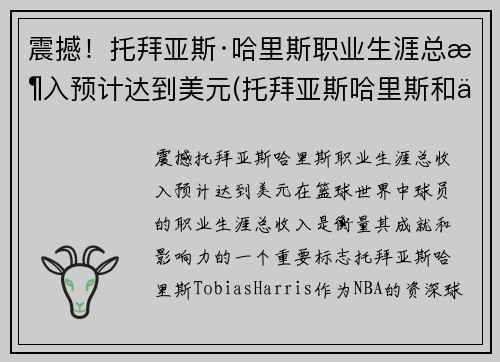 震撼！托拜亚斯·哈里斯职业生涯总æ¶入预计达到美元(托拜亚斯哈里斯和ä

震撼托拜亚斯哈里斯职业生涯总收入预计达到美元在篮球世界中球员的职业生涯总收入是衡量其成就和影响力的一个重要标志托拜亚斯哈里斯TobiasHarris作为NBA的资深球